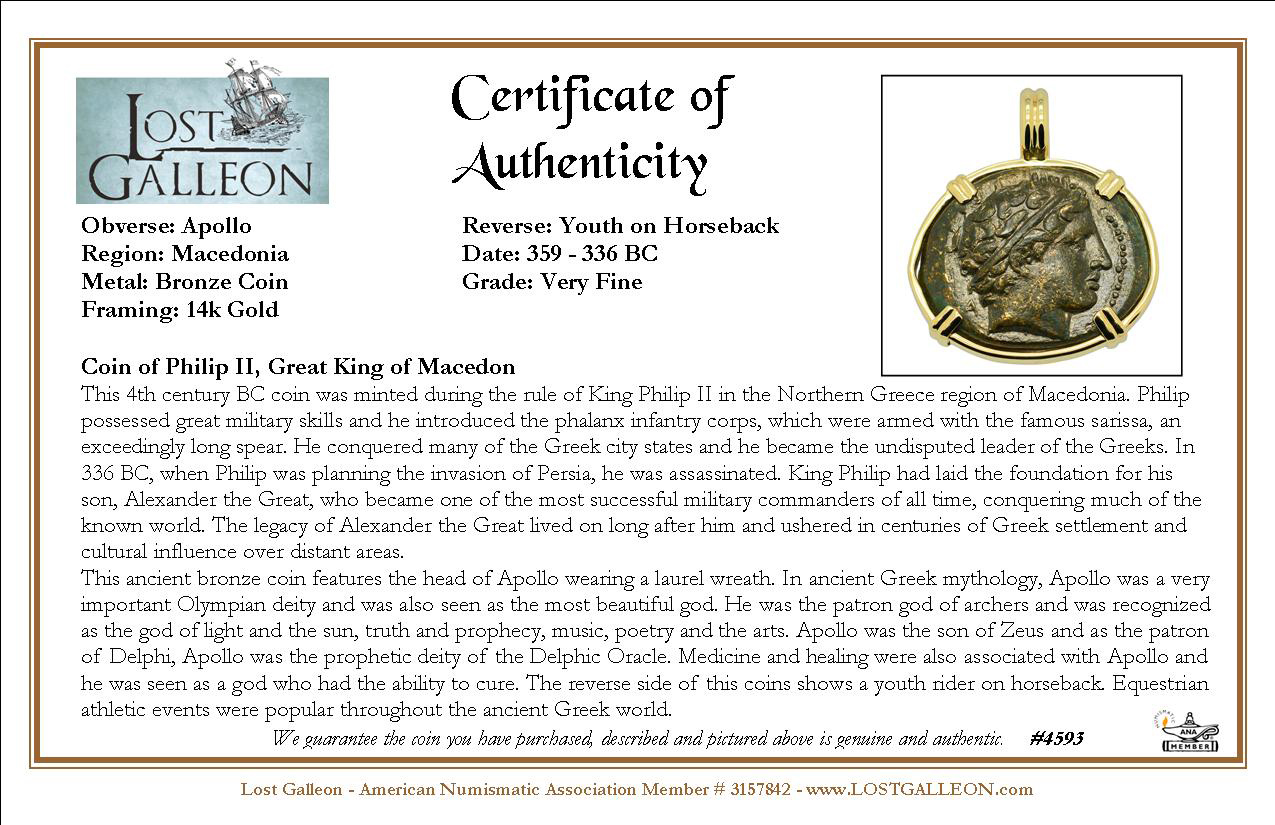 LOST GALLEON

Certificate of Authenticity

Obverse: Apollo
Region: Macedonia
Metal: Bronze Coin
Framing: 14k Gold

Reverse: Youth on Horseback
Date: 359 - 336 BC
Grade: Very Fine

Coin of Philip II, Great King of Macedon
This 4th century BC coin was minted during the rule of King Philip II in the Northern Greece region of Macedonia. Philip possessed great military skills and he introduced the phalanx infantry corps, which were armed with the famous sarissa, an exceedingly long spear. He conquered many of the Greek city states and he became the undisputed leader of the Greeks. In 336 BC, when Philip was planning the invasion of Persia, he was assassinated. King Philip had laid the foundation for his son, Alexander the Great, who became one of the most successful military commanders of all time, conquering much of the known world. The legacy of Alexander the Great lived on long after him and ushered in centuries of Greek settlement and cultural influence over distant areas.
This ancient bronze coin features the head of Apollo wearing a laurel wreath. In ancient Greek mythology, Apollo was a very important Olympian deity and was also seen as the most beautiful god. He was the patron god of archers and was recognized as the god of light and the sun, truth and prophecy, music, poetry and the arts. Apollo was the son of Zeus and as the patron of Delphi, Apollo was the prophetic deity of the Delphic Oracle. Medicine and healing were also associated with Apollo and he was seen as a god who had the ability to cure. The reverse side of this coins shows a youth rider on horseback. Equestrian athletic events were popular throughout the ancient Greek world.

We guarantee the coin you have purchased, described and pictured above is genuine and authentic. #4593

ANA MEMBER

Lost Galleon - American Numismatic Association Member # 3157842 - www.LOSTGALLEON.com